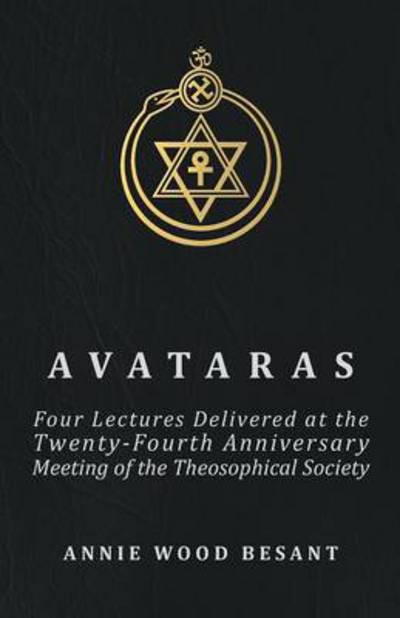 ॐ

AVATARAS

Four Lectures Delivered at the Twenty-Fourth Anniversary Meeting of the Theosophical Society

ANNIE WOOD BESANT